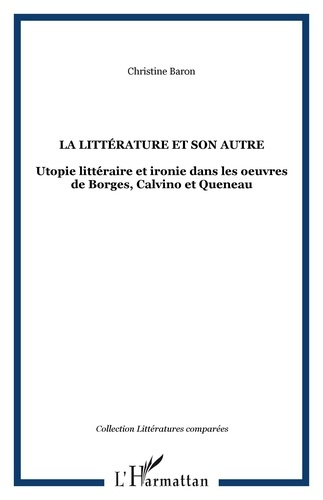 Christine Baron

LA LITTÉRATURE ET SON AUTRE

Utopie littéraire et ironie dans les oeuvres de Borges, Calvino et Queneau

Collection Littératures comparées

L'Harmattan